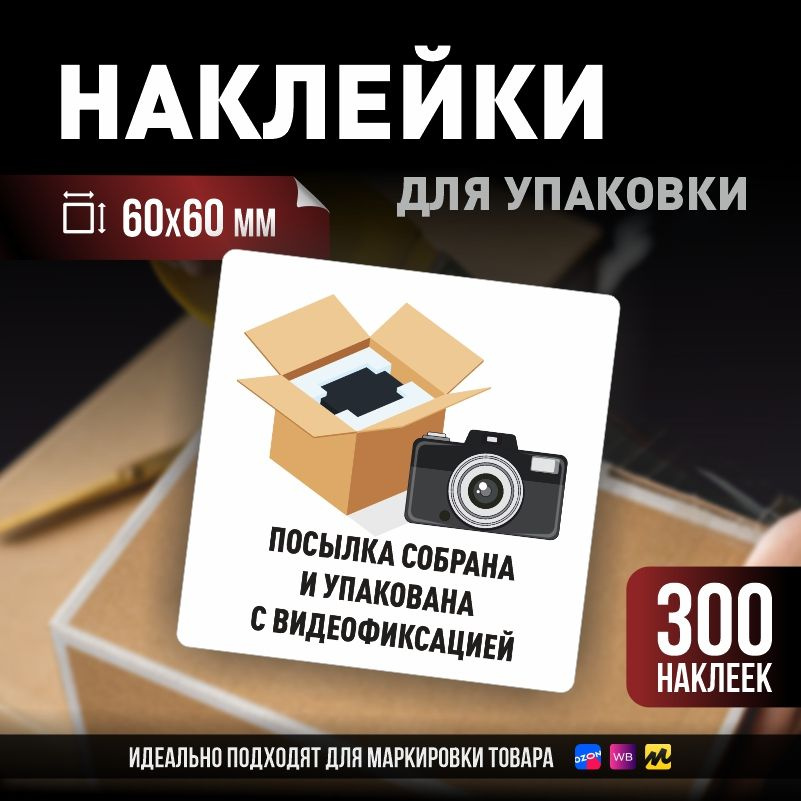 НАКЛЕЙКИ

ДЛЯ УПАКОВКИ

60х60 мм

ПОСЫЛКА СОБРАНА И УПАКОВАНА С ВИДЕОФИКСАЦИЕЙ

300 НАКЛЕЕК

ИДЕАЛЬНО ПОДХОДЯТ ДЛЯ МАРКИРОВКИ ТОВАРА

OZON WB